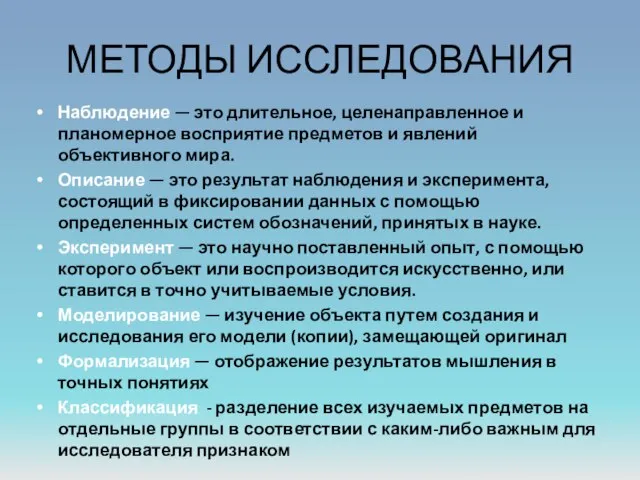 МЕТОДЫ ИССЛЕДОВАНИЯ

• Наблюдение — это длительное, целенаправленное и планомерное восприятие предметов и явлений объективного мира.
• Описание — это результат наблюдения и эксперимента, состоящий в фиксировании данных с помощью определенных систем обозначений, принятых в науке.
• Эксперимент — это научно поставленный опыт, с помощью которого объект или воспроизводится искусственно, или ставится в точно учитываемые условия.
• Моделирование — изучение объекта путем создания и исследования его модели (копии), замещающей оригинал
• Формализация — отображение результатов мышления в точных понятиях
• Классификация - разделение всех изучаемых предметов на отдельные группы в соответствии с каким-либо важным для исследователя признаком